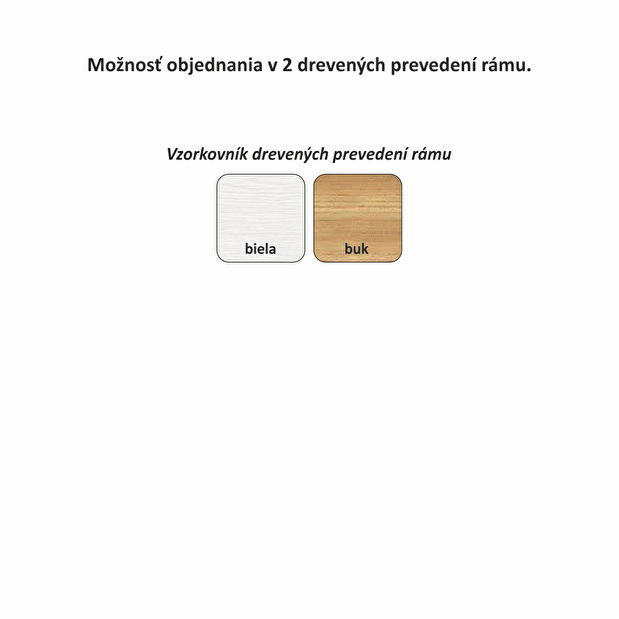 Možnosť objednania v 2 drevených prevedení rámu.

Vzorkovník drevených prevedení rámu

biela

buk